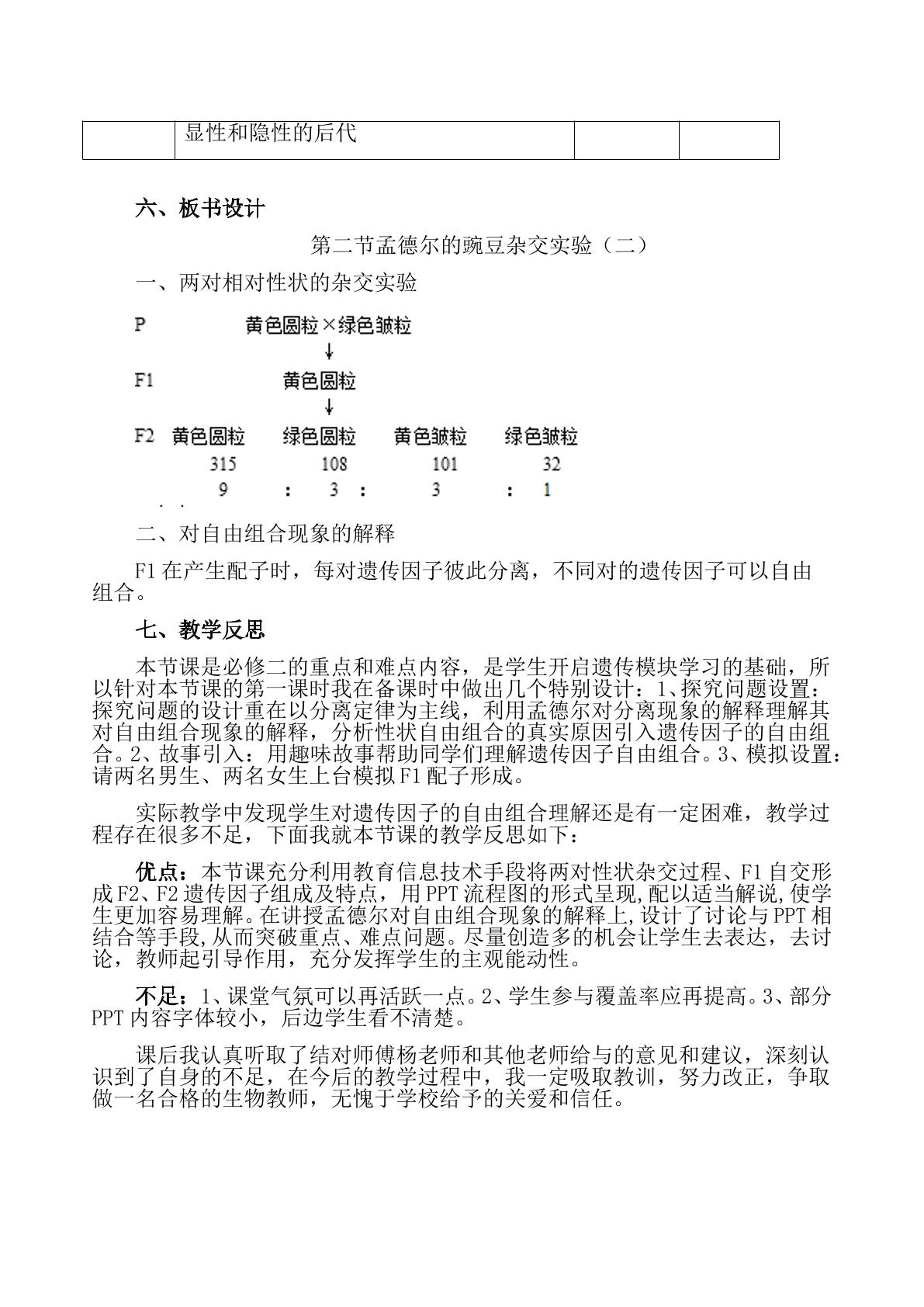 |  | 显性和隐性的后代 |  |  |
|---|---|---|---|

六、板书设计

第二节孟德尔的豌豆杂交实验（二）

一、两对相对性状的杂交实验

P 黄色圆粒×绿色皱粒

↓

F1 黄色圆粒

↓

F2 黄色圆粒 绿色圆粒 黄色皱粒 绿色皱粒

315 108 101 32

9 : 3 : 3 : 1

二、对自由组合现象的解释

F1在产生配子时，每对遗传因子彼此分离，不同对的遗传因子可以自由组合。

七、教学反思

本节课是必修二的重点和难点内容，是学生开启遗传模块学习的基础，所以针对本节课的第一课时我在备课时中做出几个特别设计：1、探究问题设置：探究问题的设计重在以分离定律为主线，利用孟德尔对分离现象的解释理解其对自由组合现象的解释，分析性状自由组合的真实原因引入遗传因子的自由组合。2、故事引入：用趣味故事帮助同学们理解遗传因子自由组合。3、模拟设置：请两名男生、两名女生上台模拟F1配子形成。

实际教学中发现学生对遗传因子的自由组合理解还是有一定困难，教学过程存在很多不足，下面我就本节课的教学反思如下：

优点：本节课充分利用教育信息技术手段将两对性状杂交过程、F1自交形成F2、F2遗传因子组成及特点，用PPT流程图的形式呈现，配以适当解说，使学生更加容易理解。在讲授孟德尔对自由组合现象的解释上，设计了讨论与PPT相结合等手段，从而突破重点、难点问题。尽量创造多的机会让学生去表达，去讨论，教师起引导作用，充分发挥学生的主观能动性。

不足：1、课堂气氛可以再活跃一点。2、学生参与覆盖率应再提高。3、部分PPT内容字体较小，后边学生看不清楚。

课后我认真听取了结对师傅杨老师和其他老师给与的意见和建议，深刻认识到了自身的不足，在今后的教学过程中，我一定吸取教训，努力改正，争取做一名合格的生物教师，无愧于学校给予的关爱和信任。